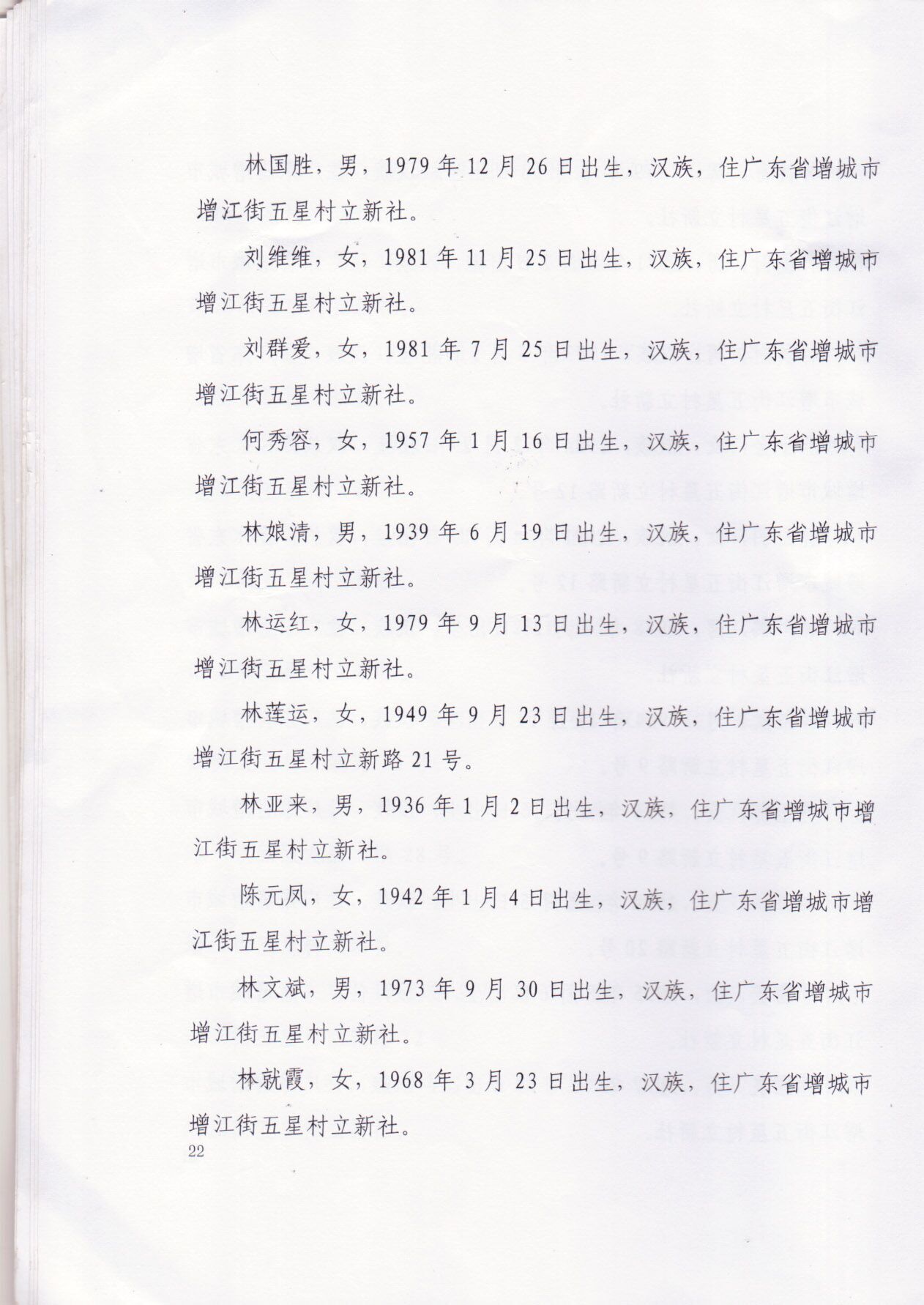 林国胜，男，1979年12月26日出生，汉族，住广东省增城市增江街五星村立新社。

刘维维，女，1981年11月25日出生，汉族，住广东省增城市增江街五星村立新社。

刘群爱，女，1981年7月25日出生，汉族，住广东省增城市增江街五星村立新社。

何秀容，女，1957年1月16日出生，汉族，住广东省增城市增江街五星村立新社。

林娘清，男，1939年6月19日出生，汉族，住广东省增城市增江街五星村立新社。

林运红，女，1979年9月13日出生，汉族，住广东省增城市增江街五星村立新社。

林莲运，女，1949年9月23日出生，汉族，住广东省增城市增江街五星村立新路21号。

林亚来，男，1936年1月2日出生，汉族，住广东省增城市增江街五星村立新社。

陈元凤，女，1942年1月4日出生，汉族，住广东省增城市增江街五星村立新社。

林文斌，男，1973年9月30日出生，汉族，住广东省增城市增江街五星村立新社。

林就霞，女，1968年3月23日出生，汉族，住广东省增城市增江街五星村立新社。

22